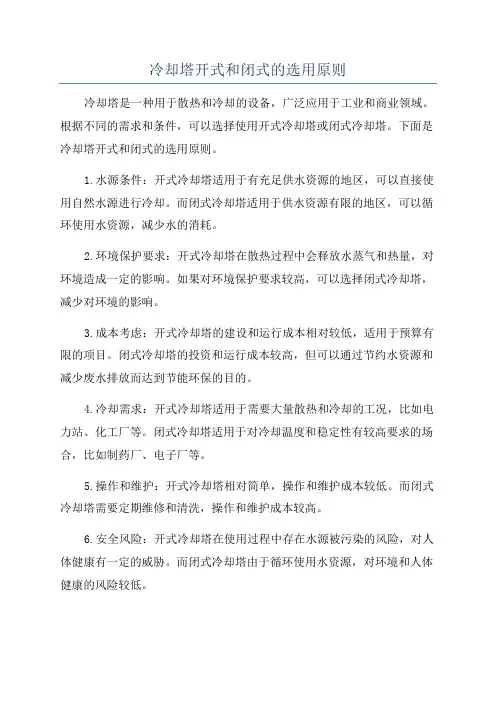 冷却塔开式和闭式的选用原则

冷却塔是一种用于散热和冷却的设备，广泛应用于工业和商业领域。根据不同的需求和条件，可以选择使用开式冷却塔或闭式冷却塔。下面是冷却塔开式和闭式的选用原则。

1.水源条件：开式冷却塔适用于有充足供水资源的地区，可以直接使用自然水源进行冷却。而闭式冷却塔适用于供水资源有限的地区，可以循环使用水资源，减少水的消耗。

2.环境保护要求：开式冷却塔在散热过程中会释放水蒸气和热量，对环境造成一定的影响。如果对环境保护要求较高，可以选择闭式冷却塔，减少对环境的影响。

3.成本考虑：开式冷却塔的建设和运行成本相对较低，适用于预算有限的项目。闭式冷却塔的投资和运行成本较高，但可以通过节约水资源和减少废水排放而达到节能环保的目的。

4.冷却需求：开式冷却塔适用于需要大量散热和冷却的工况，比如电力站、化工厂等。闭式冷却塔适用于对冷却温度和稳定性有较高要求的场合，比如制药厂、电子厂等。

5.操作和维护：开式冷却塔相对简单，操作和维护成本较低。而闭式冷却塔需要定期维修和清洗，操作和维护成本较高。

6.安全风险：开式冷却塔在使用过程中存在水源被污染的风险，对人体健康有一定的威胁。而闭式冷却塔由于循环使用水资源，对环境和人体健康的风险较低。